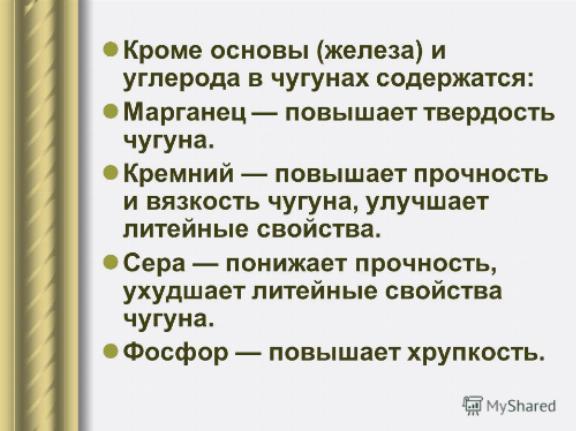 • Кроме основы (железа) и углерода в чугунах содержатся:

• Марганец — повышает твердость чугуна.

• Кремний — повышает прочность и вязкость чугуна, улучшает литейные свойства.

• Сера — понижает прочность, ухудшает литейные свойства чугуна.

• Фосфор — повышает хрупкость.

MyShared